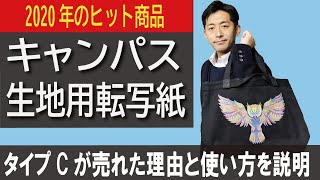 2020 年のヒット商品

キャンパス
生地用転写紙

タイプ C が売れた理由と使い方を説明